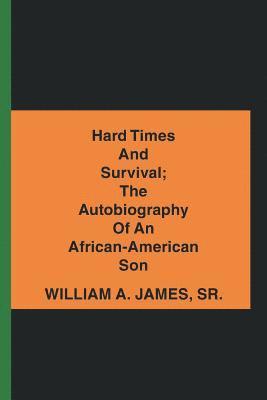 Hard Times And Survival; The Autobiography Of An African-American Son

WILLIAM A. JAMES, SR.